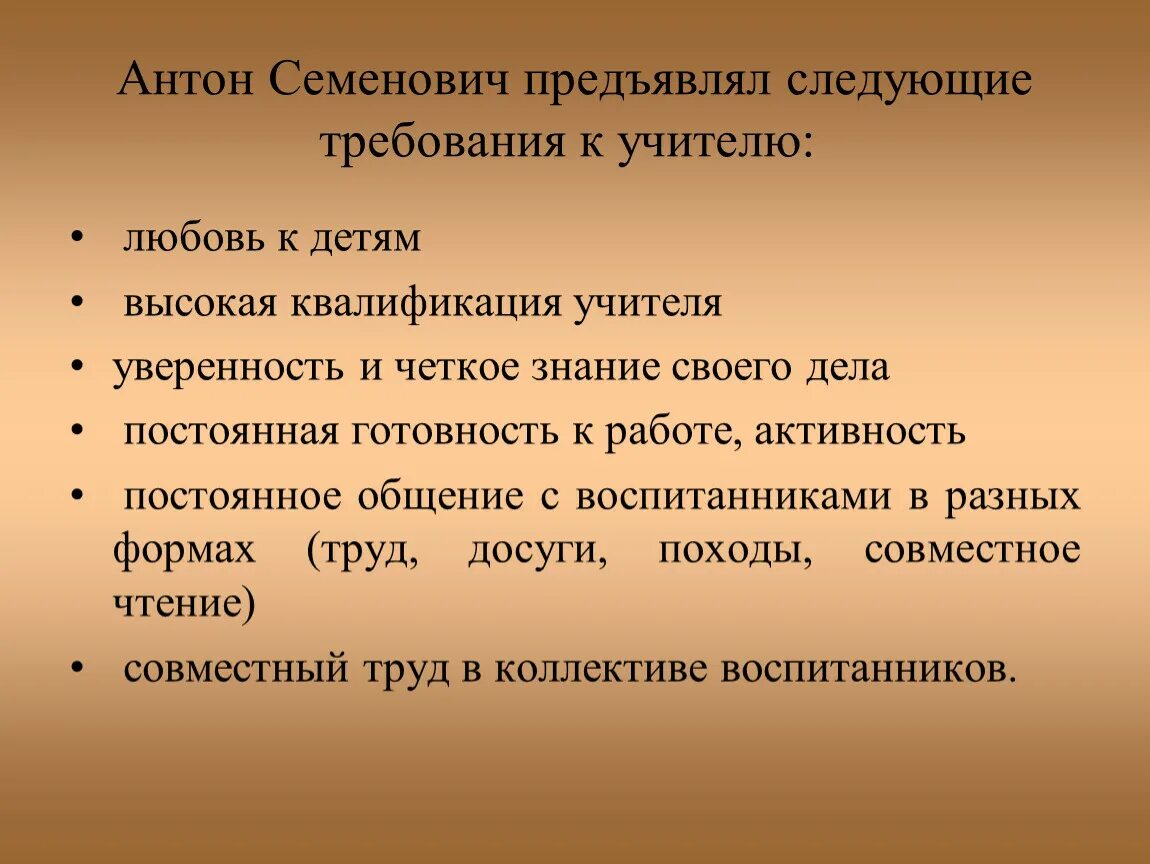 Антон Семенович предъявлял следующие требования к учителю:

• любовь к детям
• высокая квалификация учителя
• уверенность и четкое знание своего дела
• постоянная готовность к работе, активность
• постоянное общение с воспитанниками в разных формах (труд, досуги, походы, совместное чтение)
• совместный труд в коллективе воспитанников.